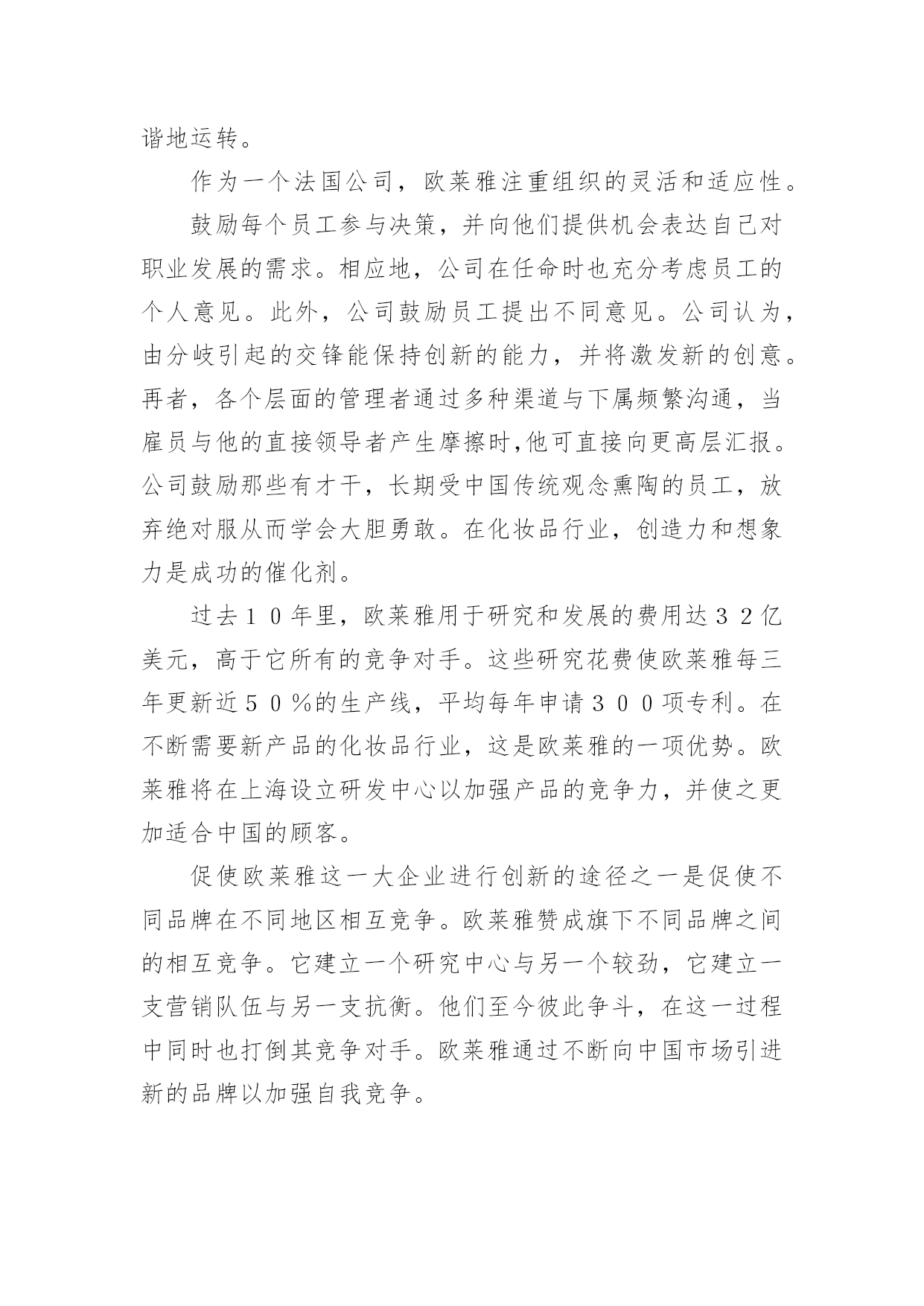 谐地运转。

作为一个法国公司，欧莱雅注重组织的灵活和适应性。

鼓励每个员工参与决策，并向他们提供机会表达自己对职业发展的需求。相应地，公司在任命时也充分考虑员工的个人意见。此外，公司鼓励员工提出不同意见。公司认为，由分歧引起的交锋能保持创新的能力，并将激发新的创意。再者，各个层面的管理者通过多种渠道与下属频繁沟通，当雇员与他的直接领导者产生摩擦时,他可直接向更高层汇报。公司鼓励那些有才干，长期受中国传统观念熏陶的员工，放弃绝对服从而学会大胆勇敢。在化妆品行业，创造力和想象力是成功的催化剂。

过去１０年里，欧莱雅用于研究和发展的费用达３２亿美元，高于它所有的竞争对手。这些研究花费使欧莱雅每三年更新近５０％的生产线，平均每年申请３００项专利。在不断需要新产品的化妆品行业，这是欧莱雅的一项优势。欧莱雅将在上海设立研发中心以加强产品的竞争力，并使之更加适合中国的顾客。

促使欧莱雅这一大企业进行创新的途径之一是促使不同品牌在不同地区相互竞争。欧莱雅赞成旗下不同品牌之间的相互竞争。它建立一个研究中心与另一个较劲，它建立一支营销队伍与另一支抗衡。他们至今彼此争斗，在这一过程中同时也打倒其竞争对手。欧莱雅通过不断向中国市场引进新的品牌以加强自我竞争。